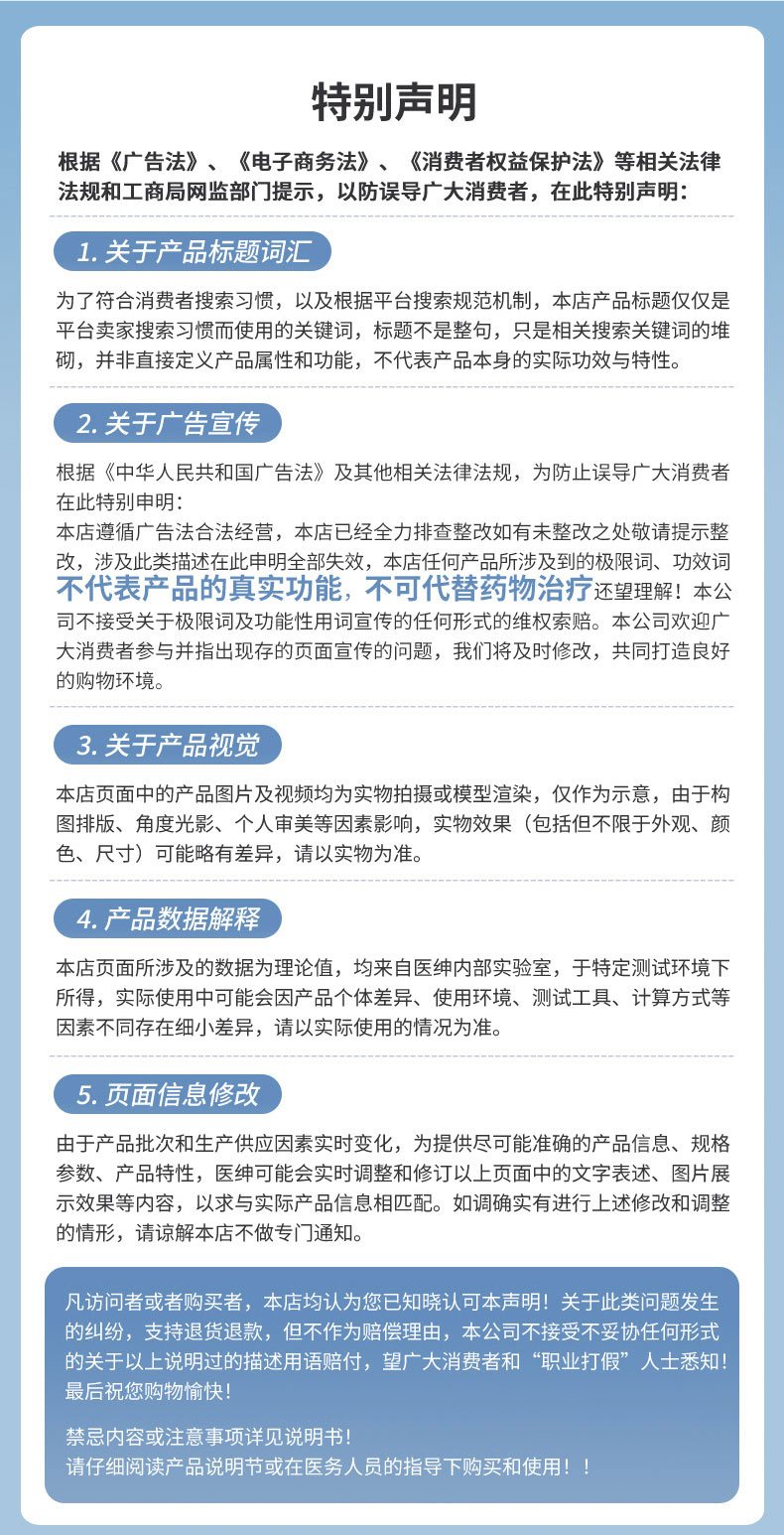 特别声明

根据《广告法》、《电子商务法》、《消费者权益保护法》等相关法律法规和工商局网监部门提示，以防误导广大消费者，在此特别声明：

1. 关于产品标题词汇

为了符合消费者搜索习惯，以及根据平台搜索规范机制，本店产品标题仅仅是平台卖家搜索习惯而使用的关键词，标题不是整句，只是相关搜索关键词的堆砌，并非直接定义产品属性和功能，不代表产品本身的实际功效与特性。

2. 关于广告宣传

根据《中华人民共和国广告法》及其他相关法律法规，为防止误导广大消费者在此特别申明：
本店遵循广告法合法经营，本店已经全力排查整改如有未整改之处敬请提示整改，涉及此类描述在此申明全部失效，本店任何产品所涉及到的极限词、功效词不代表产品的真实功能，不可代替药物治疗还望理解！本公司不接受关于极限词及功能性用词宣传的任何形式的维权索赔。本公司欢迎广大消费者参与并指出现存的页面宣传的问题，我们将及时修改，共同打造良好的购物环境。

3. 关于产品视觉

本店页面中的产品图片及视频均为实物拍摄或模型渲染，仅作为示意，由于构图排版、角度光影、个人审美等因素影响，实物效果（包括但不限于外观、颜色、尺寸）可能略有差异，请以实物为准。

4. 产品数据解释

本店页面所涉及的数据为理论值，均来自医绅内部实验室，于特定测试环境下所得，实际使用中可能会因产品个体差异、使用环境、测试工具、计算方式等因素不同存在细小差异，请以实际使用的情况为准。

5. 页面信息修改

由于产品批次和生产供应因素实时变化，为提供尽可能准确的产品信息、规格参数、产品特性，医绅可能会实时调整和修订以上页面中的文字表述、图片展示效果等内容，以求与实际产品信息相匹配。如调确实有进行上述修改和调整的情形，请谅解本店不做专门通知。

凡访问者或者购买者，本店均认为您已知晓认可本声明！关于此类问题发生的纠纷，支持退货退款，但不作为赔偿理由，本公司不接受不妥协任何形式的关于以上说明过的描述用语赔付，望广大消费者和“职业打假”人士悉知！最后祝您购物愉快！

禁忌内容或注意事项详见说明书！
请仔细阅读产品说明节或在医务人员的指导下购买和使用！！